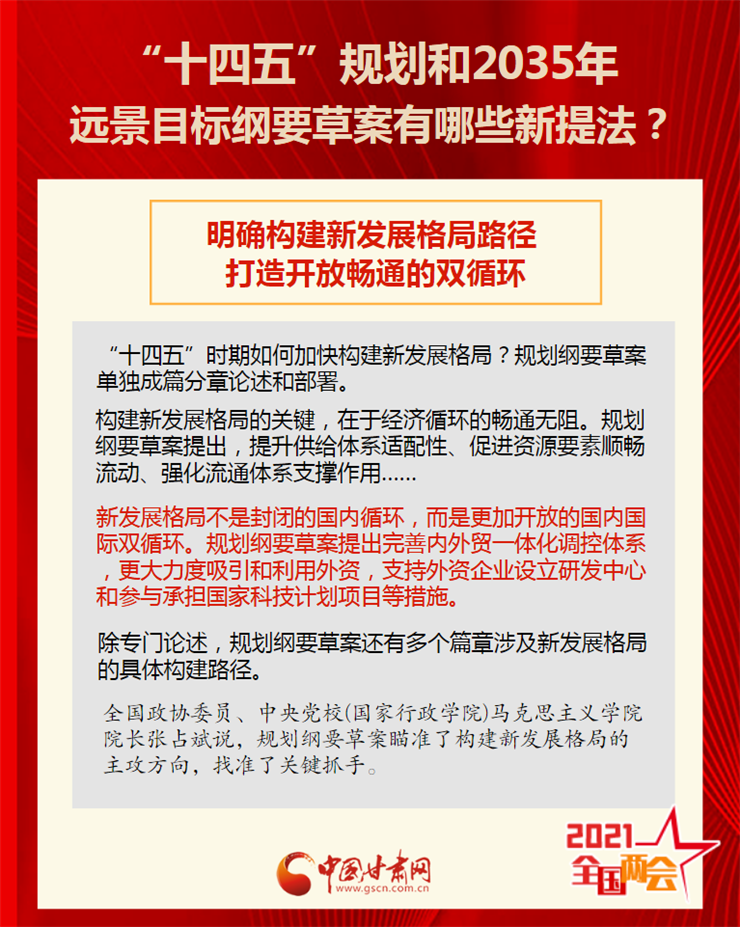 “十四五”规划和2035年
远景目标纲要草案有哪些新提法？

明确构建新发展格局路径
打造开放畅通的双循环

“十四五”时期如何加快构建新发展格局？规划纲要草案单独成篇分章论述和部署。

构建新发展格局的关键，在于经济循环的畅通无阻。规划纲要草案提出，提升供给体系适配性、促进资源要素顺畅流动、强化流通体系支撑作用……

新发展格局不是封闭的国内循环，而是更加开放的国内国际双循环。规划纲要草案提出完善内外贸一体化调控体系，更大力度吸引和利用外资，支持外资企业设立研发中心和参与承担国家科技计划项目等措施。

除专门论述，规划纲要草案还有多个篇章涉及新发展格局的具体构建路径。

全国政协委员、中央党校(国家行政学院)马克思主义学院院长张占斌说，规划纲要草案瞄准了构建新发展格局的主攻方向，找准了关键抓手。

中国甘肃网
www.gscn.com.cn

2021
全国两会